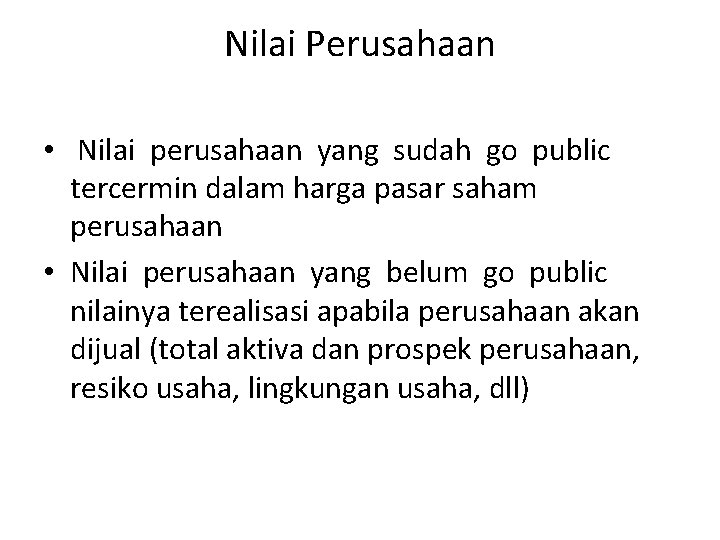 Nilai Perusahaan

• Nilai perusahaan yang sudah go public tercermin dalam harga pasar saham perusahaan
• Nilai perusahaan yang belum go public nilainya terealisasi apabila perusahaan akan dijual (total aktiva dan prospek perusahaan, resiko usaha, lingkungan usaha, dll)